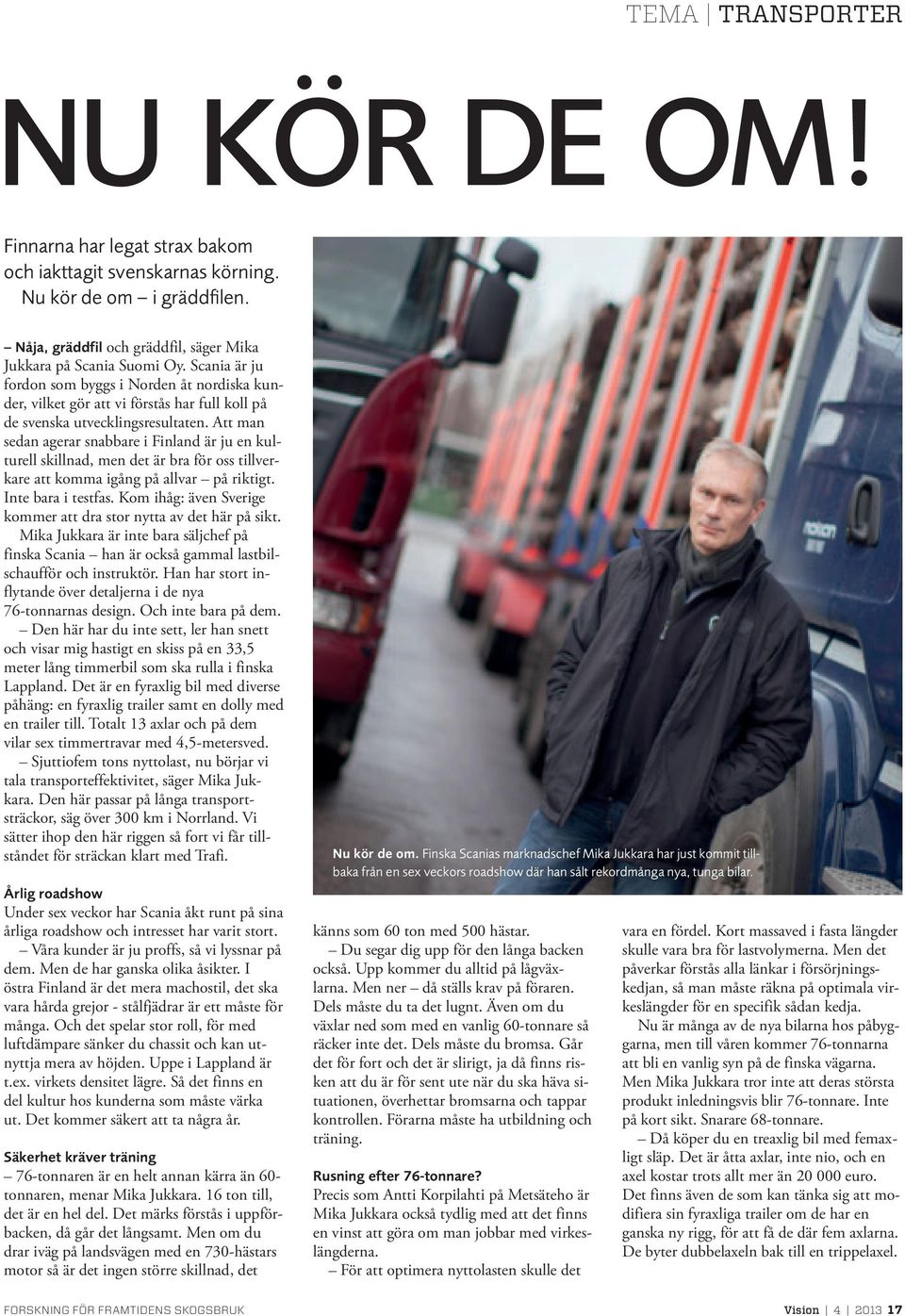 TEMA | TRANSPORTER

NU KÖR DE OM!

Finnarna har legat strax bakom och iakttagit svenskarnas körning. Nu kör de om – i gräddfilen.

– Nåja, gräddfil och gräddfil, säger Mika Jukkara på Scania Suomi Oy. Scania är ju fordon som byggs i Norden åt nordiska kunder, vilket gör att vi förstås har full koll på de svenska utvecklingsresultaten. Att man sedan agerar snabbare i Finland är ju en kulturell skillnad, men det är bra för oss tillverkare att komma igång på allvar – på riktigt. Inte bara i testfas. Kom ihåg: även Sverige kommer att dra stor nytta av det här på sikt.

Mika Jukkara är inte bara säljchef på finska Scania – han är också gammal lastbilschaufför och instruktör. Han har stort inflytande över detaljerna i de nya 76-tonnarnas design. Och inte bara på dem.

– Den här har du inte sett, ler han snett och visar mig hastigt en skiss på en 33,5 meter lång timmerbil som ska rulla i finska Lappland. Det är en fyraxlig bil med diverse påhäng: en fyraxlig trailer samt en dolly med en trailer till. Totalt 13 axlar och på dem vilar sex timmertravar med 4,5-metersved.

– Sjuttiofem tons nyttolast, nu börjar vi tala transporteffektivitet, säger Mika Jukkara. Den här passar på långa transportsträckor, säg över 300 km i Norrland. Vi sätter ihop den här riggen så fort vi får tillståndet för sträckan klart med Trafi.

Årlig roadshow
Under sex veckor har Scania åkt runt på sina årliga roadshow och intresset har varit stort.

– Våra kunder är ju proffs, så vi lyssnar på dem. Men de har ganska olika åsikter. I östra Finland är det mera machostil, det ska vara hårda grejor - stålfjädrar är ett måste för många. Och det spelar stor roll, för med luftdämpare sänker du chassit och kan utnyttja mera av höjden. Uppe i Lappland är t.ex. virkets densitet lägre. Så det finns en del kultur hos kunderna som måste värka ut. Det kommer säkert att ta några år.

Säkerhet kräver träning
– 76-tonnaren är en helt annan kärra än 60-tonnaren, menar Mika Jukkara. 16 ton till, det är en hel del. Det märks förstås i uppförbacken, då går det långsamt. Men om du drar iväg på landsvägen med en 730-hästars motor så är det ingen större skillnad, det

Nu kör de om. Finska Scanias marknadschef Mika Jukkara har just kommit tillbaka från en sex veckors roadshow där han sålt rekordmånga nya, tunga bilar.

känns som 60 ton med 500 hästar.

– Du segar dig upp för den långa backen också. Upp kommer du alltid på lågväxlarna. Men ner – då ställs krav på föraren. Dels måste du ta det lugnt. Även om du växlar ned som med en vanlig 60-tonnare så räcker inte det. Dels måste du bromsa. Går det för fort och det är slirigt, ja då finns risken att du är för sent ute när du ska häva situationen, överhettar bromsarna och tappar kontrollen. Förarna måste ha utbildning och träning.

Rusning efter 76-tonnare?
Precis som Antti Korpilahti på Metsäteho är Mika Jukkara också tydlig med att det finns en vinst att göra om man jobbar med virkeslängderna.

– För att optimera nyttolasten skulle det vara en fördel. Kort massaved i fasta längder skulle vara bra för lastvolymerna. Men det påverkar förstås alla länkar i försörjningskedjan, så man måste räkna på optimala virkeslängder för en specifik sådan kedja.

Nu är många av de nya bilarna hos påbyggarna, men till våren kommer 76-tonnarna att bli en vanlig syn på de finska vägarna. Men Mika Jukkara tror inte att deras största produkt inledningsvis blir 76-tonnare. Inte på kort sikt. Snarare 68-tonnare.

– Då köper du en treaxlig bil med femaxligt släp. Det är åtta axlar, inte nio, och en axel kostar trots allt mer än 20 000 euro. Det finns även de som kan tänka sig att modifiera sin fyraxliga trailer om de har en ganska ny rigg, för att få de där fem axlarna. De byter dubbelaxeln bak till en trippelaxel.

FORSKNING FÖR FRAMTIDENS SKOGSBRUK

Vision | 4 | 2013 17